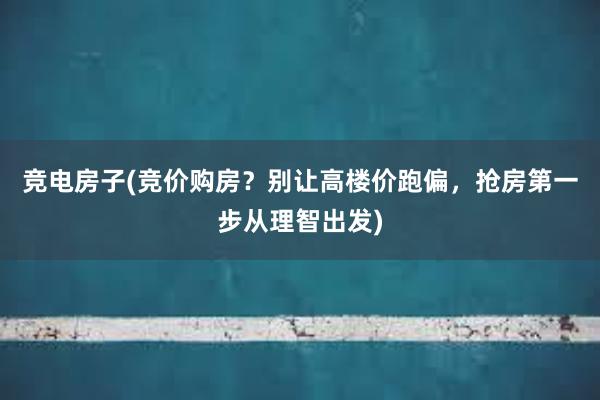 竞电房子(竞价购房？别让高楼价跑偏，抢房第一步从理智出发)